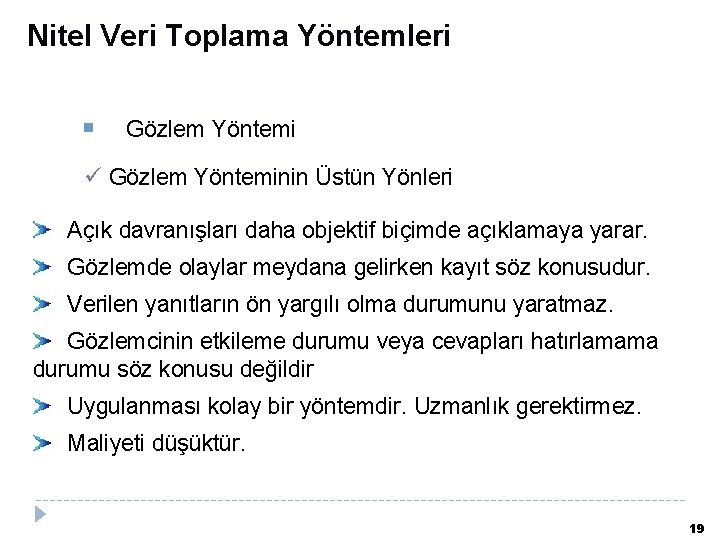 Nitel Veri Toplama Yöntemleri

Gözlem Yöntemi

Gözlem Yönteminin Üstün Yönleri

Açık davranışları daha objektif biçimde açıklamaya yarar.

Gözlemde olaylar meydana gelirken kayıt söz konusudur.

Verilen yanıtların ön yargılı olma durumunu yaratmaz.

Gözlemcinin etkileme durumu veya cevapları hatırlamama durumu söz konusu değildir

Uygulanması kolay bir yöntemdir. Uzmanlık gerektirmez.

Maliyeti düşüktür.

19